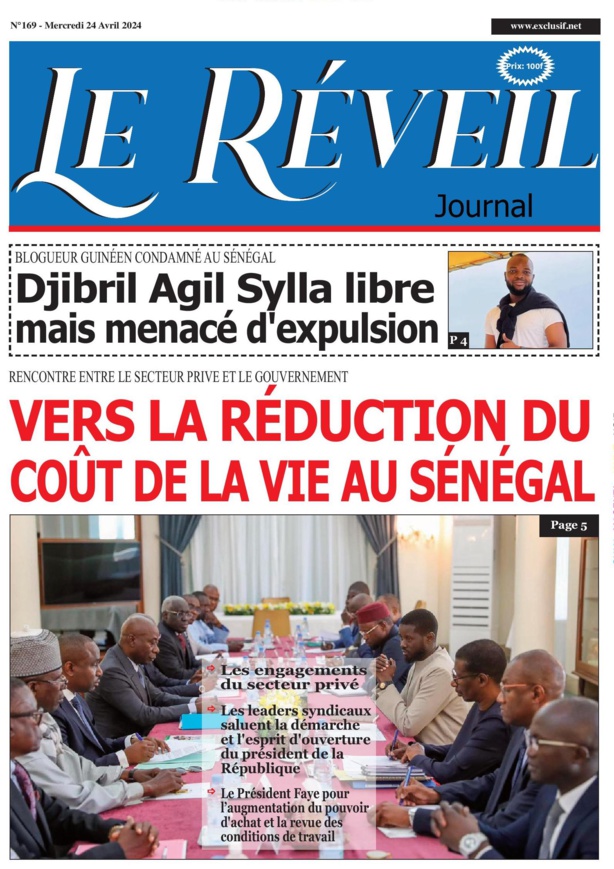 N°169 - Mercredi 24 Avril 2024

www.exclusif.net

Prix: 100f

LE RÉVEIL

Journal

BLOGUEUR GUINÉEN CONDAMNÉ AU SÉNÉGAL

Djibril Agil Sylla libre mais menacé d'expulsion

P 4

RENCONTRE ENTRE LE SECTEUR PRIVE ET LE GOUVERNEMENT

VERS LA RÉDUCTION DU COÛT DE LA VIE AU SÉNÉGAL

Page 5

Les engagements du secteur privé

Les leaders syndicaux saluent la démarche et l'esprit d'ouverture du président de la République

Le Président Faye pour l'augmentation du pouvoir d'achat et la revue des conditions de travail